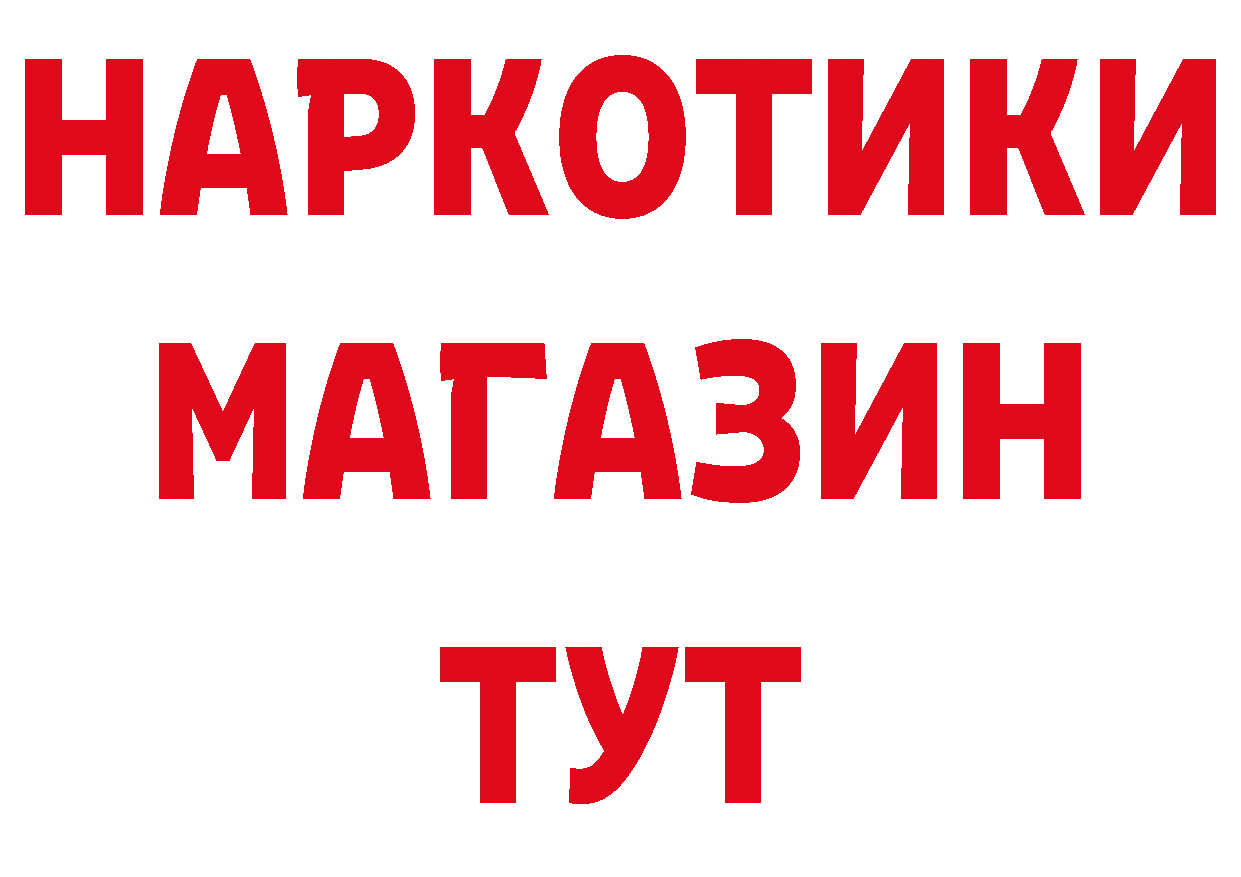 НАРКОТИКИ
МАГАЗИН
ТУТ